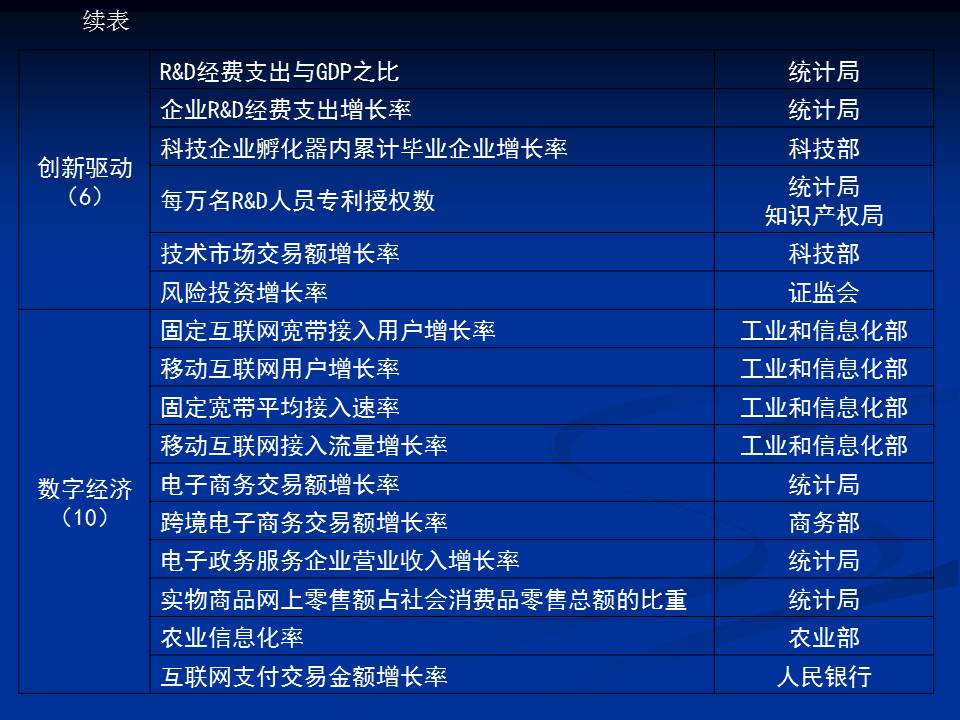 续表

| | | |
|---|---|---|
| 创新驱动（6） | R&D经费支出与GDP之比 | 统计局 |
| | 企业R&D经费支出增长率 | 统计局 |
| | 科技企业孵化器内累计毕业企业增长率 | 科技部 |
| | 每万名R&D人员专利授权数 | 统计局 知识产权局 |
| | 技术市场交易额增长率 | 科技部 |
| | 风险投资增长率 | 证监会 |
| 数字经济（10） | 固定互联网宽带接入用户增长率 | 工业和信息化部 |
| | 移动互联网用户增长率 | 工业和信息化部 |
| | 固定宽带平均接入速率 | 工业和信息化部 |
| | 移动互联网接入流量增长率 | 工业和信息化部 |
| | 电子商务交易额增长率 | 统计局 |
| | 跨境电子商务交易额增长率 | 商务部 |
| | 电子政务服务企业营业收入增长率 | 统计局 |
| | 实物商品网上零售额占社会消费品零售总额的比重 | 统计局 |
| | 农业信息化率 | 农业部 |
| | 互联网支付交易金额增长率 | 人民银行 |